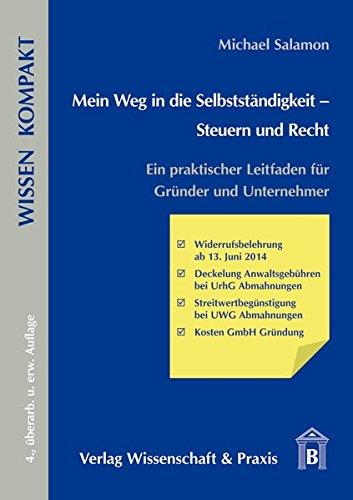 WISSEN KOMPAKT

4., überarb. u. erw. Auflage

Michael Salamon

Mein Weg in die Selbstständigkeit – Steuern und Recht

Ein praktischer Leitfaden für Gründer und Unternehmer

☑ Widerrufsbelehrung ab 13. Juni 2014

☑ Deckelung Anwaltsgebühren bei UrhG Abmahnungen

☑ Streitwertbegünstigung bei UWG Abmahnungen

☑ Kosten GmbH Gründung

Verlag Wissenschaft & Praxis

B